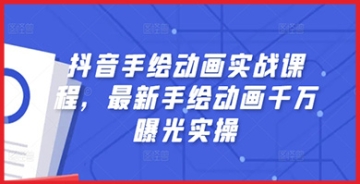 抖音手绘动画实战课程，最新手绘动画千万曝光实操